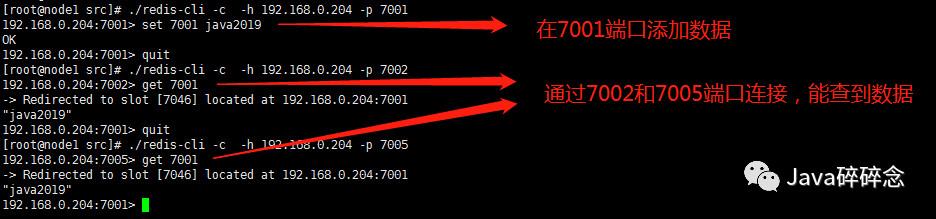 [root@node1 src]# ./redis-cli -c -h 192.168.0.204 -p 7001
192.168.0.204:7001> set 7001 java2019
OK
192.168.0.204:7001> quit
[root@node1 src]# ./redis-cli -c -h 192.168.0.204 -p 7002
192.168.0.204:7002> get 7001
-> Redirected to slot [7046] located at 192.168.0.204:7001
"java2019"
192.168.0.204:7001> quit
[root@node1 src]# ./redis-cli -c -h 192.168.0.204 -p 7005
192.168.0.204:7005> get 7001
-> Redirected to slot [7046] located at 192.168.0.204:7001
"java2019"
192.168.0.204:7001>

在7001端口添加数据

通过7002和7005端口连接，能查到数据

Java碎碎念